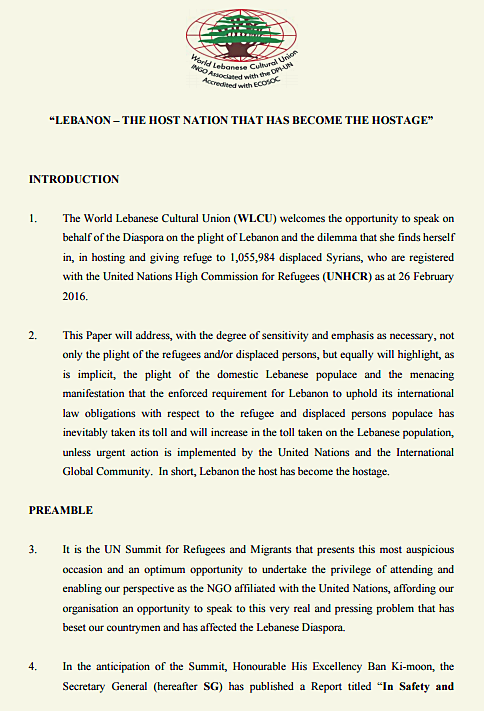 World Lebanese Cultural Union
INGO Associated with the DPI-UN
Accredited with ECOSOC

"LEBANON – THE HOST NATION THAT HAS BECOME THE HOSTAGE"

INTRODUCTION

1. The World Lebanese Cultural Union (WLCU) welcomes the opportunity to speak on behalf of the Diaspora on the plight of Lebanon and the dilemma that she finds herself in, in hosting and giving refuge to 1,055,984 displaced Syrians, who are registered with the United Nations High Commission for Refugees (UNHCR) as at 26 February 2016.

2. This Paper will address, with the degree of sensitivity and emphasis as necessary, not only the plight of the refugees and/or displaced persons, but equally will highlight, as is implicit, the plight of the domestic Lebanese populace and the menacing manifestation that the enforced requirement for Lebanon to uphold its international law obligations with respect to the refugee and displaced persons populace has inevitably taken its toll and will increase in the toll taken on the Lebanese population, unless urgent action is implemented by the United Nations and the International Global Community. In short, Lebanon the host has become the hostage.

PREAMBLE

3. It is the UN Summit for Refugees and Migrants that presents this most auspicious occasion and an optimum opportunity to undertake the privilege of attending and enabling our perspective as the NGO affiliated with the United Nations, affording our organisation an opportunity to speak to this very real and pressing problem that has beset our countrymen and has affected the Lebanese Diaspora.

4. In the anticipation of the Summit, Honourable His Excellency Ban Ki-moon, the Secretary General (hereafter SG) has published a Report titled "In Safety and